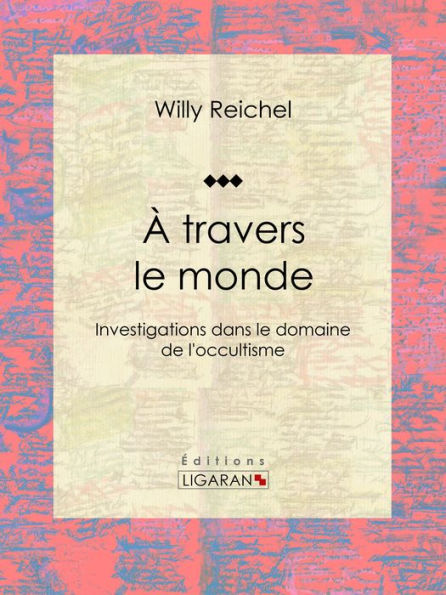 Willy Reichel

À travers le monde

Investigations dans le domaine de l'occultisme

Éditions
LIGARAN